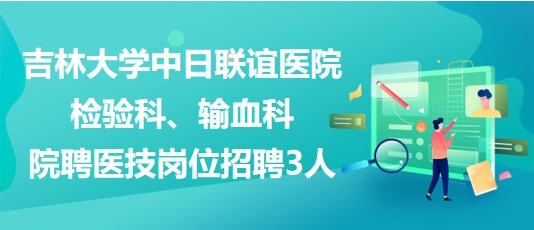 吉林大学中日联谊医院
检验科、输血科
院聘医技岗位招聘3人